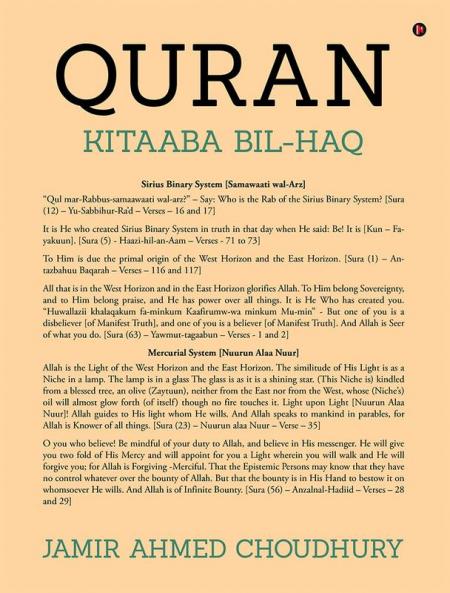 QURAN

KITAABA BIL-HAQ

Sirius Binary System [Samawaati wal-Arz]

"Qul mar-Rabbus-samaawaati wal-arz?" – Say: Who is the Rab of the Sirius Binary System? [Sura (12) – Yu-Sabbihur-Ra'd – Verses – 16 and 17]

It is He who created Sirius Binary System in truth in that day when He said: Be! It is [Kun – Fa-yakuun]. [Sura (5) - Haazi-hil-an-Aam – Verses - 71 to 73]

To Him is due the primal origin of the West Horizon and the East Horizon. [Sura (1) – An-tazbahuu Baqarah – Verses – 116 and 117]

All that is in the West Horizon and in the East Horizon glorifies Allah. To Him belong Sovereignty, and to Him belong praise, and He has power over all things. It is He Who has created you. "Huwallazii khalaqakum fa-minkum Kaafirumw-wa minkum Mu-min" - But one of you is a disbeliever [of Manifest Truth], and one of you is a believer [of Manifest Truth]. And Allah is Seer of what you do. [Sura (63) – Yawmut-tagaabun – Verses - 1 and 2]

Mercurial System [Nuurun Alaa Nuur]

Allah is the Light of the West Horizon and the East Horizon. The similitude of His Light is as a Niche in a lamp. The lamp is in a glass The glass is as it is a shining star. (This Niche is) kindled from a blessed tree, an olive (Zaytuun), neither from the East nor from the West, whose (Niche's) oil will almost glow forth (of itself) though no fire touches it. Light upon Light [Nuurun Alaa Nuur]! Allah guides to His light whom He wills. And Allah speaks to mankind in parables, for Allah is Knower of all things. [Sura (23) – Nuurun alaa Nuur – Verse – 35]

O you who believe! Be mindful of your duty to Allah, and believe in His messenger. He will give you two fold of His Mercy and will appoint for you a Light wherein you will walk and He will forgive you; for Allah is Forgiving -Merciful. That the Epistemic Persons may know that they have no control whatever over the bounty of Allah. But that the bounty is in His Hand to bestow it on whomsoever He wills. And Allah is of Infinite Bounty. [Sura (56) – Anzalnal-Hadiid – Verses – 28 and 29]

JAMIR AHMED CHOUDHURY